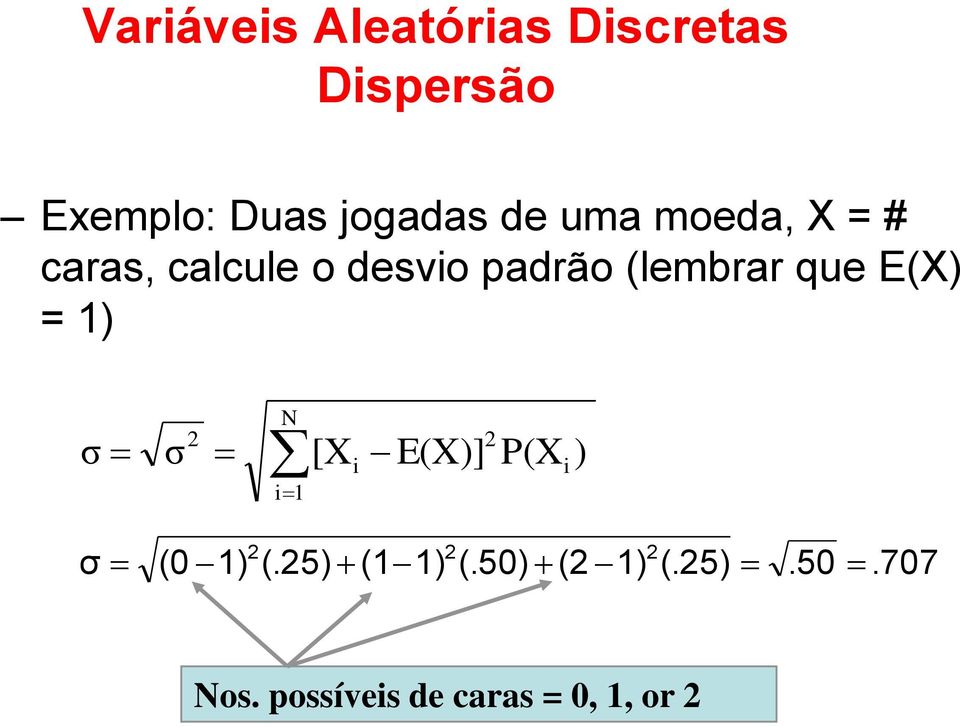 Variáveis Aleatórias Discretas
Dispersão

– Exemplo: Duas jogadas de uma moeda, X = # caras, calcule o desvio padrão (lembrar que E(X) = 1)

$\sigma = \sqrt{\sigma^2} = \sqrt{\sum_{i=1}^{N} [X_i - E(X)]^2 P(X_i)}$

$\sigma = \sqrt{(0-1)^2(.25) + (1-1)^2(.50) + (2-1)^2(.25)} = \sqrt{.50} = .707$

Nos. possíveis de caras = 0, 1, or 2